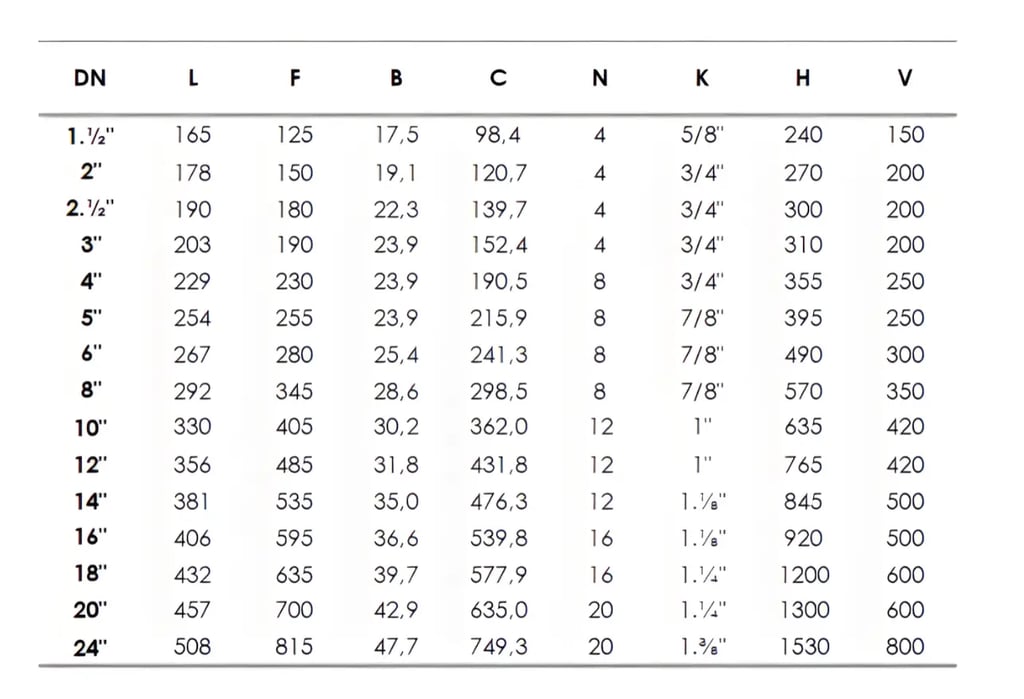 | DN | L | F | B | C | N | K | H | V |
|---|---|---|---|---|---|---|---|---|
| 1.½" | 165 | 125 | 17,5 | 98,4 | 4 | 5/8" | 240 | 150 |
| 2" | 178 | 150 | 19,1 | 120,7 | 4 | 3/4" | 270 | 200 |
| 2.½" | 190 | 180 | 22,3 | 139,7 | 4 | 3/4" | 300 | 200 |
| 3" | 203 | 190 | 23,9 | 152,4 | 4 | 3/4" | 310 | 200 |
| 4" | 229 | 230 | 23,9 | 190,5 | 8 | 3/4" | 355 | 250 |
| 5" | 254 | 255 | 23,9 | 215,9 | 8 | 7/8" | 395 | 250 |
| 6" | 267 | 280 | 25,4 | 241,3 | 8 | 7/8" | 490 | 300 |
| 8" | 292 | 345 | 28,6 | 298,5 | 8 | 7/8" | 570 | 350 |
| 10" | 330 | 405 | 30,2 | 362,0 | 12 | 1" | 635 | 420 |
| 12" | 356 | 485 | 31,8 | 431,8 | 12 | 1" | 765 | 420 |
| 14" | 381 | 535 | 35,0 | 476,3 | 12 | 1.⅛" | 845 | 500 |
| 16" | 406 | 595 | 36,6 | 539,8 | 16 | 1.⅛" | 920 | 500 |
| 18" | 432 | 635 | 39,7 | 577,9 | 16 | 1.¼" | 1200 | 600 |
| 20" | 457 | 700 | 42,9 | 635,0 | 20 | 1.¼" | 1300 | 600 |
| 24" | 508 | 815 | 47,7 | 749,3 | 20 | 1.⅜" | 1530 | 800 |